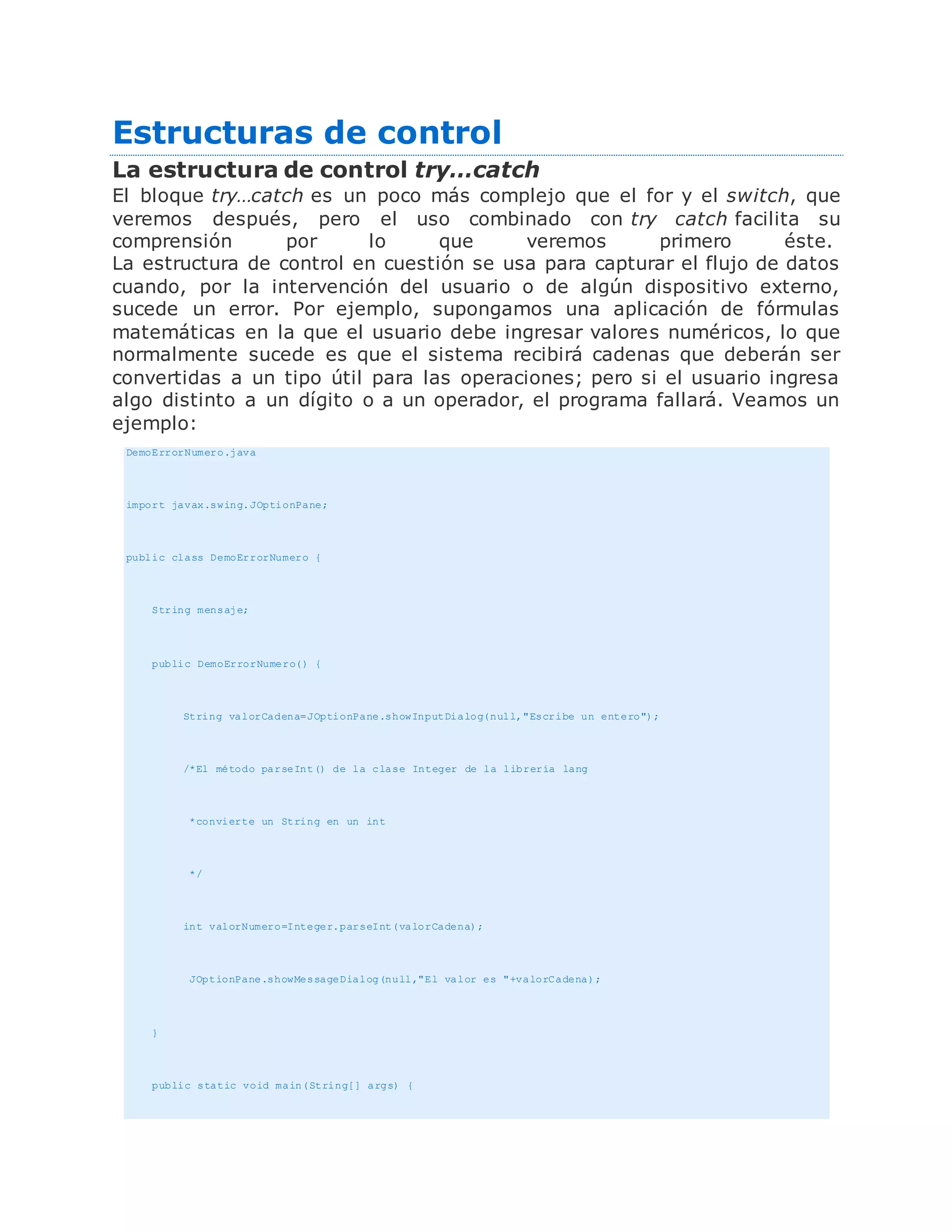 Estructuras de control

La estructura de control try...catch

El bloque try…catch es un poco más complejo que el for y el switch, que veremos después, pero el uso combinado con try catch facilita su comprensión por lo que veremos primero éste.
La estructura de control en cuestión se usa para capturar el flujo de datos cuando, por la intervención del usuario o de algún dispositivo externo, sucede un error. Por ejemplo, supongamos una aplicación de fórmulas matemáticas en la que el usuario debe ingresar valores numéricos, lo que normalmente sucede es que el sistema recibirá cadenas que deberán ser convertidas a un tipo útil para las operaciones; pero si el usuario ingresa algo distinto a un dígito o a un operador, el programa fallará. Veamos un ejemplo:

DemoErrorNumero.java

import javax.swing.JOptionPane;

public class DemoErrorNumero {

    String mensaje;

    public DemoErrorNumero() {

        String valorCadena=JOptionPane.showInputDialog(null,"Escribe un entero");

        /*El método parseInt() de la clase Integer de la librería lang

         *convierte un String en un int

         */

        int valorNumero=Integer.parseInt(valorCadena);

         JOptionPane.showMessageDialog(null,"El valor es "+valorCadena);

    }

    public static void main(String[] args) {